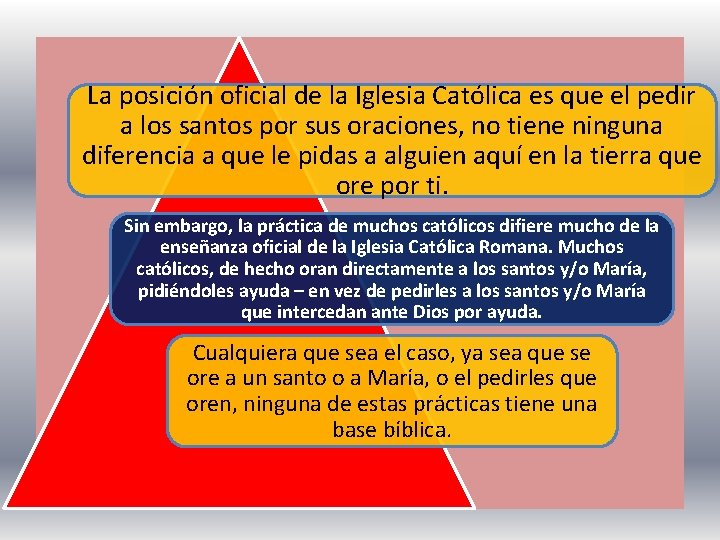 La posición oficial de la Iglesia Católica es que el pedir a los santos por sus oraciones, no tiene ninguna diferencia a que le pidas a alguien aquí en la tierra que ore por ti.

Sin embargo, la práctica de muchos católicos difiere mucho de la enseñanza oficial de la Iglesia Católica Romana. Muchos católicos, de hecho oran directamente a los santos y/o María, pidiéndoles ayuda – en vez de pedirles a los santos y/o María que intercedan ante Dios por ayuda.

Cualquiera que sea el caso, ya sea que se ore a un santo o a María, o el pedirles que oren, ninguna de estas prácticas tiene una base bíblica.